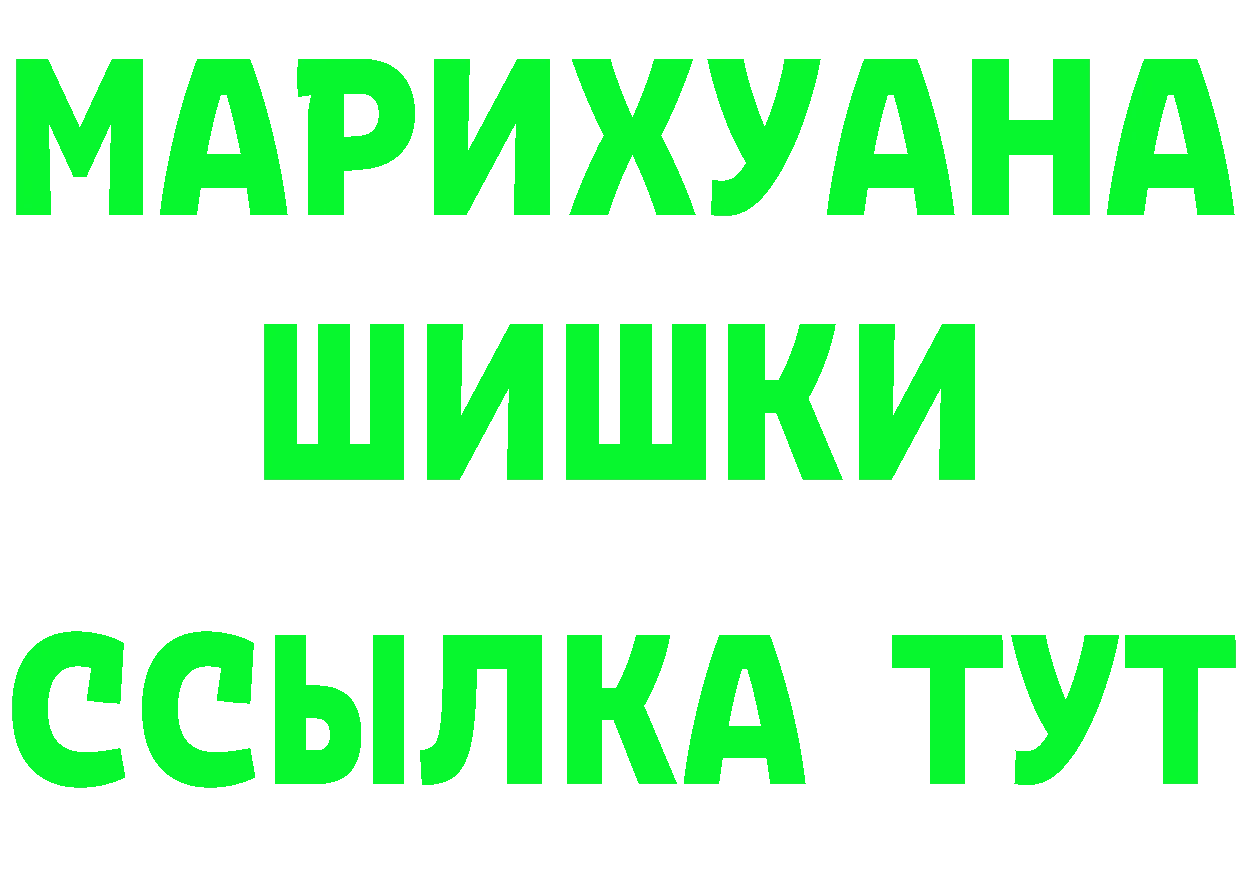 МАРИХУАНА
ШИШКИ
ССЫЛКА ТУТ